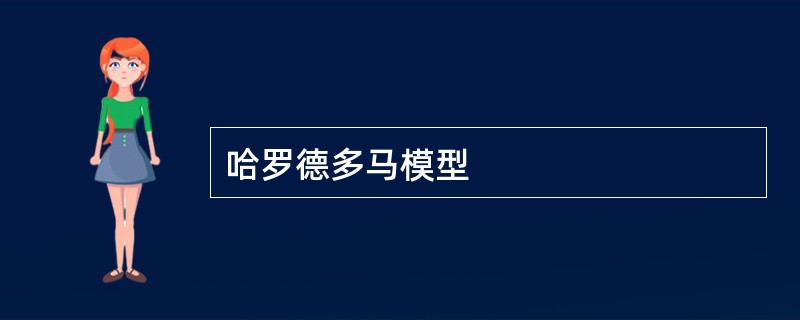 哈罗德多马模型